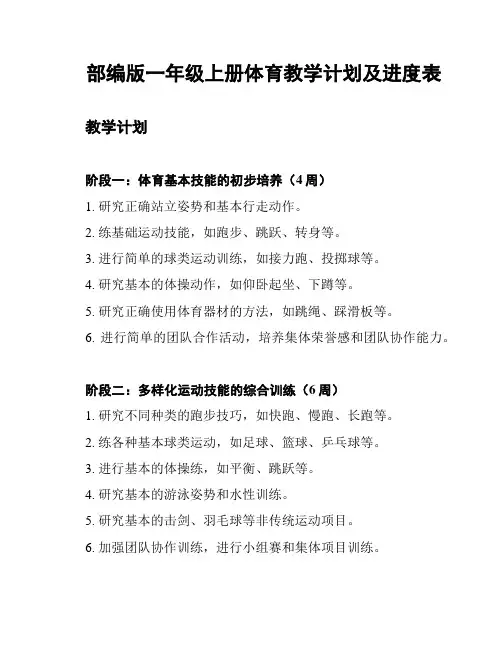 部编版一年级上册体育教学计划及进度表

教学计划

阶段一：体育基本技能的初步培养（4 周）

1. 研究正确站立姿势和基本行走动作。

2. 练基础运动技能，如跑步、跳跃、转身等。

3. 进行简单的球类运动训练，如接力跑、投掷球等。

4. 研究基本的体操动作，如仰卧起坐、下蹲等。

5. 研究正确使用体育器材的方法，如跳绳、踩滑板等。

6. 进行简单的团队合作活动，培养集体荣誉感和团队协作能力。

阶段二：多样化运动技能的综合训练（6 周）

1. 研究不同种类的跑步技巧，如快跑、慢跑、长跑等。

2. 练各种基本球类运动，如足球、篮球、乒乓球等。

3. 进行基本的体操练，如平衡、跳跃等。

4. 研究基本的游泳姿势和水性训练。

5. 研究基本的击剑、羽毛球等非传统运动项目。

6. 加强团队协作训练，进行小组赛和集体项目训练。